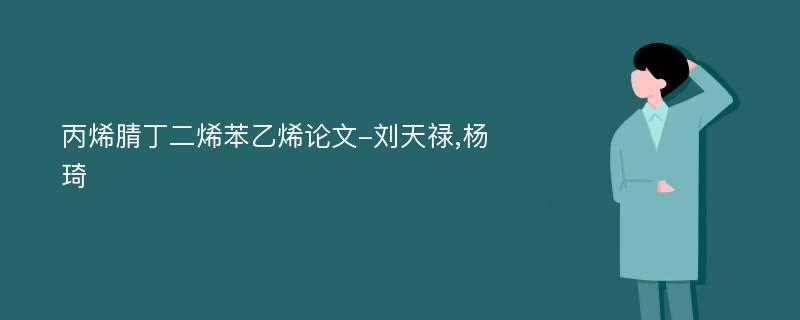 丙烯腈丁二烯苯乙烯论文-刘天禄,杨琦